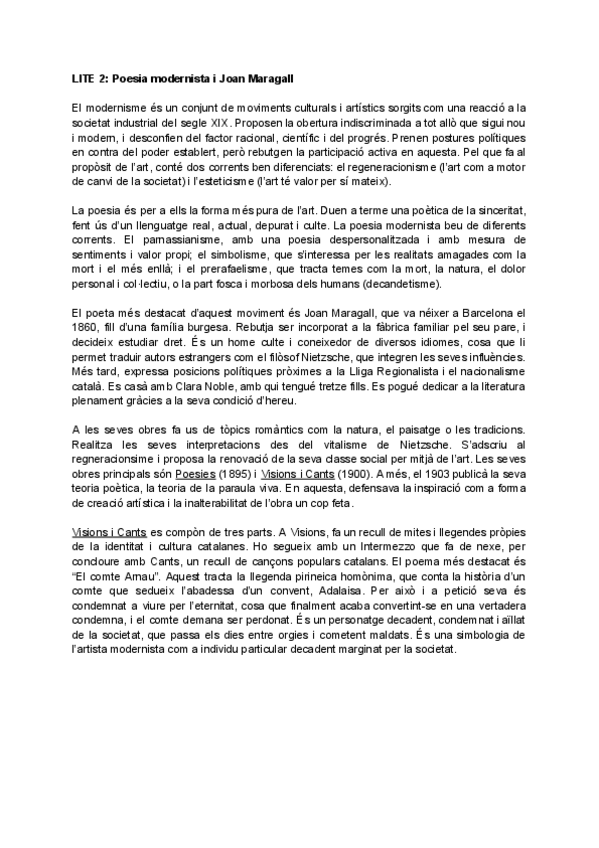 LITE 2: Poesia modernista i Joan Maragall

El modernisme és un conjunt de moviments culturals i artístics sorgits com una reacció a la societat industrial del segle XIX. Proposen la obertura indiscriminada a tot allò que sigui nou i modern, i desconfien del factor racional, científic i del progrés. Prenen postures polítiques en contra del poder establert, però rebutgen la participació activa en aquesta. Pel que fa al propòsit de l'art, conté dos corrents ben diferenciats: el regeneracionisme (l'art com a motor de canvi de la societat) i l'esteticisme (l'art té valor per sí mateix).

La poesia és per a ells la forma més pura de l'art. Duen a terme una poètica de la sinceritat, fent ús d'un llenguatge real, actual, depurat i culte. La poesia modernista beu de diferents corrents. El parnassianisme, amb una poesia despersonalitzada i amb mesura de sentiments i valor propi; el simbolisme, que s'interessa per les realitats amagades com la mort i el més enllà; i el prerafaelisme, que tracta temes com la mort, la natura, el dolor personal i col·lectiu, o la part fosca i morbosa dels humans (decandetisme).

El poeta més destacat d'aquest moviment és Joan Maragall, que va néixer a Barcelona el 1860, fill d'una família burgesa. Rebutja ser incorporat a la fàbrica familiar pel seu pare, i decideix estudiar dret. És un home culte i coneixedor de diversos idiomes, cosa que li permet traduir autors estrangers com el filòsof Nietzsche, que integren les seves influències. Més tard, expressa posicions polítiques pròximes a la Lliga Regionalista i el nacionalisme català. Es casà amb Clara Noble, amb qui tengué tretze fills. Es pogué dedicar a la literatura plenament gràcies a la seva condició d'hereu.

A les seves obres fa us de tòpics romàntics com la natura, el paisatge o les tradicions. Realitza les seves interpretacions des del vitalisme de Nietzsche. S'adscriu al regeneracionsime i proposa la renovació de la seva classe social per mitjà de l'art. Les seves obres principals són Poesies (1895) i Visions i Cants (1900). A més, el 1903 publicà la seva teoria poètica, la teoria de la paraula viva. En aquesta, defensava la inspiració com a forma de creació artística i la inalterabilitat de l'obra un cop feta.

Visions i Cants es compòn de tres parts. A Visions, fa un recull de mites i llegendes pròpies de la identitat i cultura catalanes. Ho segueix amb un Intermezzo que fa de nexe, per concloure amb Cants, un recull de cançons populars catalans. El poema més destacat és "El comte Arnau". Aquest tracta la llegenda pirineica homònima, que conta la història d'un comte que sedueix l'abadessa d'un convent, Adalaisa. Per això i a petició seva és condemnat a viure per l'eternitat, cosa que finalment acaba convertint-se en una vertadera condemna, i el comte demana ser perdonat. És un personatge decadent, condemnat i aïllat de la societat, que passa els dies entre orgies i cometent maldats. És una simbologia de l'artista modernista com a individu particular decadent marginat per la societat.